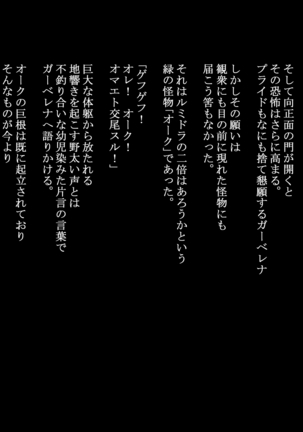 そして向正面の門が開くと
その恐怖はさらに高まる。
プライドもなにも捨て懇願するガーベレナ

しかしその願いは
観衆にも目の前に現れた怪物にも
届こう筈もなかった。

それはルミドラの二倍はあろうかという
緑の怪物「オーク」であった。

「ゲフゲフ！
オレ！　オーク！
オマエト交尾スル！」

巨大な体躯から放たれる
地響きを起こす野太い声とは
不釣り合いな幼児染みた片言の言葉で
ガーベレナへ語りかける。

オークの巨根は既に起立されており
そんなものが今より